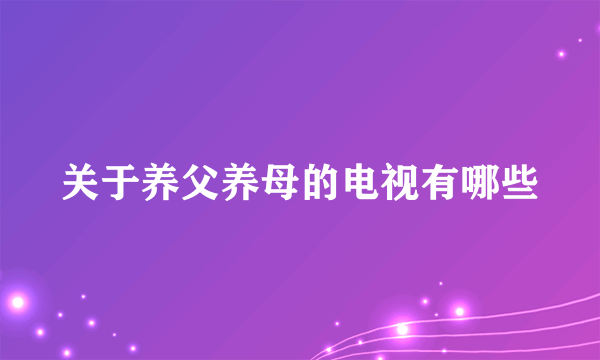 关于养父养母的电视有哪些